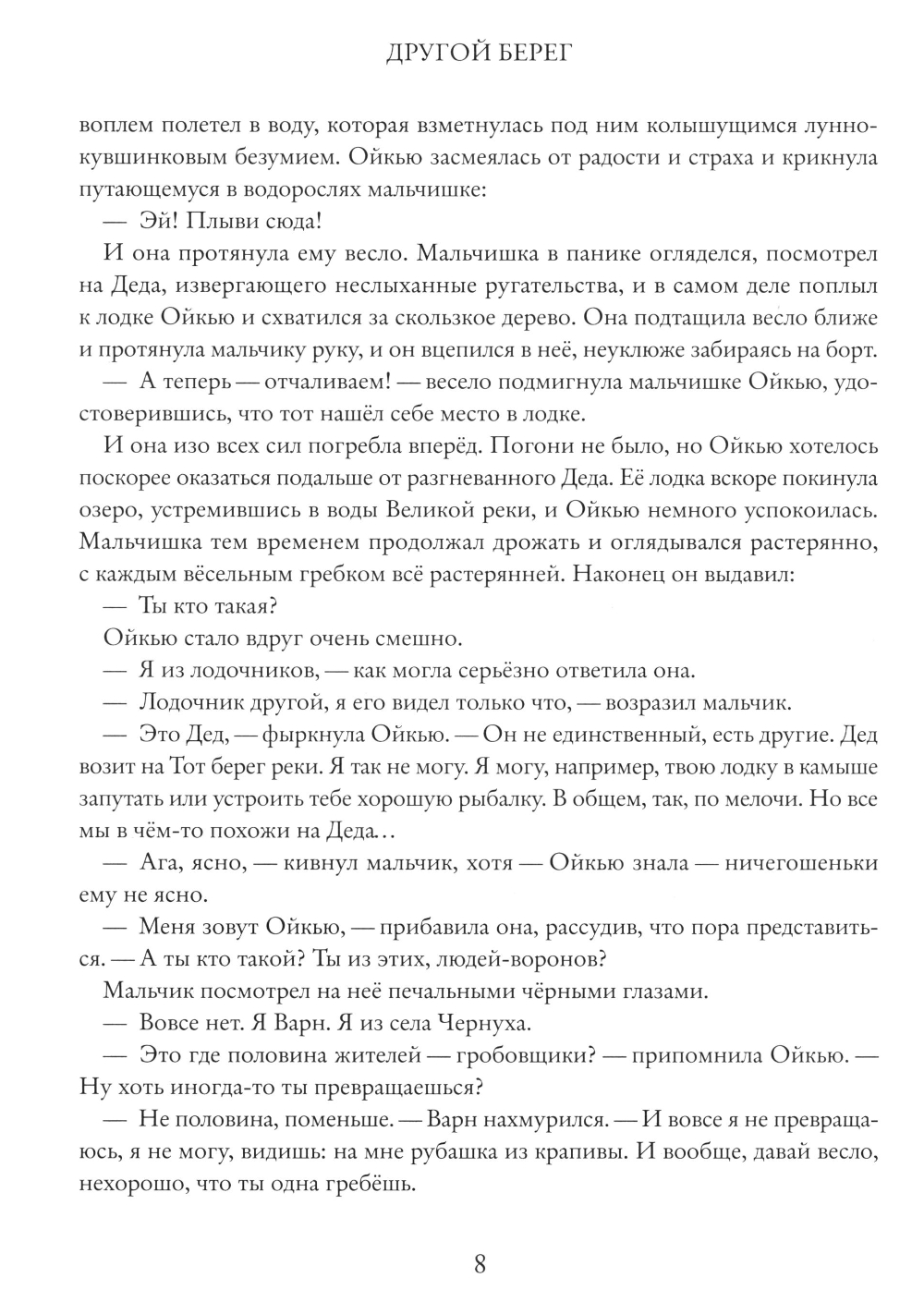 ДРУГОЙ БЕРЕГ

воплем полетел в воду, которая взметнулась под ним колышущимся лунно-кувшинковым безумием. Ойкью засмеялась от радости и страха и крикнула путающемуся в водорослях мальчишке:

— Эй! Плыви сюда!

И она протянула ему весло. Мальчишка в панике огляделся, посмотрел на Деда, извергающего неслыханные ругательства, и в самом деле поплыл к лодке Ойкью и схватился за скользкое дерево. Она подтащила весло ближе и протянула мальчику руку, и он вцепился в неё, неуклюже забираясь на борт.

— А теперь — отчаливаем! — весело подмигнула мальчишке Ойкью, удостоверившись, что тот нашёл себе место в лодке.

И она изо всех сил погребла вперёд. Погони не было, но Ойкью хотелось поскорее оказаться подальше от разгневанного Деда. Её лодка вскоре покинула озеро, устремившись в воды Великой реки, и Ойкью немного успокоилась. Мальчишка тем временем продолжал дрожать и оглядывался растерянно, с каждым вёсельным гребком всё растерянней. Наконец он выдавил:

— Ты кто такая?

Ойкью стало вдруг очень смешно.

— Я из лодочников, — как могла серьёзно ответила она.

— Лодочник другой, я его видел только что, — возразил мальчик.

— Это Дед, — фыркнула Ойкью. — Он не единственный, есть другие. Дед возит на Тот берег реки. Я так не могу. Я могу, например, твою лодку в камыше запутать или устроить тебе хорошую рыбалку. В общем, так, по мелочи. Но все мы в чём-то похожи на Деда…

— Ага, ясно, — кивнул мальчик, хотя — Ойкью знала — ничегошеньки ему не ясно.

— Меня зовут Ойкью, — прибавила она, рассудив, что пора представиться. — А ты кто такой? Ты из этих, людей-воронов?

Мальчик посмотрел на неё печальными чёрными глазами.

— Вовсе нет. Я Варн. Я из села Чернуха.

— Это где половина жителей — гробовщики? — припомнила Ойкью. — Ну хоть иногда-то ты превращаешься?

— Не половина, поменьше. — Варн нахмурился. — И вовсе я не превращаюсь, я не могу, видишь: на мне рубашка из крапивы. И вообще, давай весло, нехорошо, что ты одна гребёшь.

8